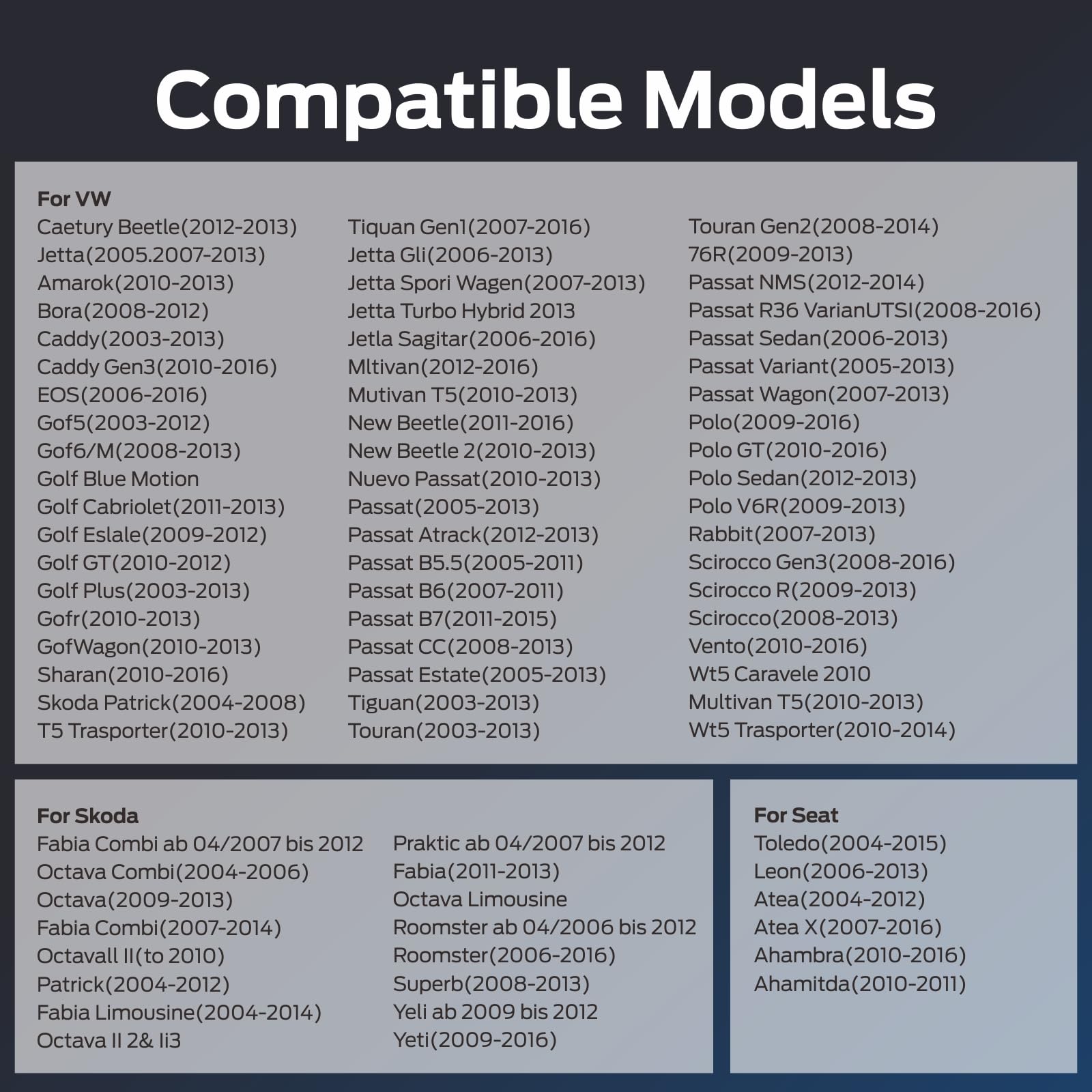 Compatible Models

For VW
Caetury Beetle(2012-2013)
Jetta(2005.2007-2013)
Amarok(2010-2013)
Bora(2008-2012)
Caddy(2003-2013)
Caddy Gen3(2010-2016)
EOS(2006-2016)
Gof5(2003-2012)
Gof6/M(2008-2013)
Golf Blue Motion
Golf Cabriolet(2011-2013)
Golf Eslale(2009-2012)
Golf GT(2010-2012)
Golf Plus(2003-2013)
Gofr(2010-2013)
GofWagon(2010-2013)
Sharan(2010-2016)
Skoda Patrick(2004-2008)
T5 Trasporter(2010-2013)

Tiquan Gen1(2007-2016)
Jetta Gli(2006-2013)
Jetta Spori Wagen(2007-2013)
Jetta Turbo Hybrid 2013
Jetla Sagitar(2006-2016)
Mltivan(2012-2016)
Mutivan T5(2010-2013)
New Beetle(2011-2016)
New Beetle 2(2010-2013)
Nuevo Passat(2010-2013)
Passat(2005-2013)
Passat Atrack(2012-2013)
Passat B5.5(2005-2011)
Passat B6(2007-2011)
Passat B7(2011-2015)
Passat CC(2008-2013)
Passat Estate(2005-2013)
Tiguan(2003-2013)
Touran(2003-2013)

Touran Gen2(2008-2014)
76R(2009-2013)
Passat NMS(2012-2014)
Passat R36 VarianUTSI(2008-2016)
Passat Sedan(2006-2013)
Passat Variant(2005-2013)
Passat Wagon(2007-2013)
Polo(2009-2016)
Polo GT(2010-2016)
Polo Sedan(2012-2013)
Polo V6R(2009-2013)
Rabbit(2007-2013)
Scirocco Gen3(2008-2016)
Scirocco R(2009-2013)
Scirocco(2008-2013)
Vento(2010-2016)
Wt5 Caravele 2010
Multivan T5(2010-2013)
Wt5 Trasporter(2010-2014)

For Skoda
Fabia Combi ab 04/2007 bis 2012
Octava Combi(2004-2006)
Octava(2009-2013)
Fabia Combi(2007-2014)
Octavall II(to 2010)
Patrick(2004-2012)
Fabia Limousine(2004-2014)
Octava II 2& Ii3

Praktic ab 04/2007 bis 2012
Fabia(2011-2013)
Octava Limousine
Roomster ab 04/2006 bis 2012
Roomster(2006-2016)
Superb(2008-2013)
Yeli ab 2009 bis 2012
Yeti(2009-2016)

For Seat
Toledo(2004-2015)
Leon(2006-2013)
Atea(2004-2012)
Atea X(2007-2016)
Ahambra(2010-2016)
Ahamitda(2010-2011)